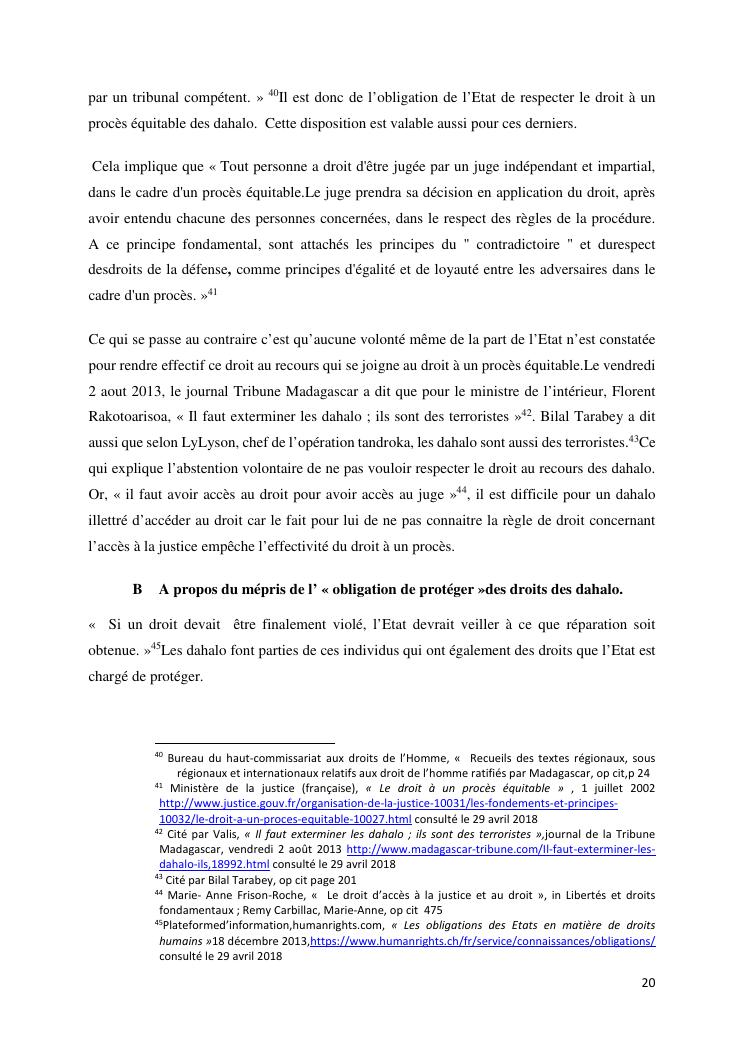 par un tribunal compétent. » $^{40}$Il est donc de l'obligation de l'Etat de respecter le droit à un procès équitable des dahalo. Cette disposition est valable aussi pour ces derniers.

Cela implique que « Tout personne a droit d'être jugée par un juge indépendant et impartial, dans le cadre d'un procès équitable.Le juge prendra sa décision en application du droit, après avoir entendu chacune des personnes concernées, dans le respect des règles de la procédure. A ce principe fondamental, sont attachés les principes du " contradictoire " et durespect desdroits de la défense, comme principes d'égalité et de loyauté entre les adversaires dans le cadre d'un procès. »$^{41}$

Ce qui se passe au contraire c'est qu'aucune volonté même de la part de l'Etat n'est constatée pour rendre effectif ce droit au recours qui se joigne au droit à un procès équitable.Le vendredi 2 aout 2013, le journal Tribune Madagascar a dit que pour le ministre de l'intérieur, Florent Rakotoarisoa, « Il faut exterminer les dahalo ; ils sont des terroristes »$^{42}$. Bilal Tarabey a dit aussi que selon LyLyson, chef de l'opération tandroka, les dahalo sont aussi des terroristes.$^{43}$Ce qui explique l'abstention volontaire de ne pas vouloir respecter le droit au recours des dahalo. Or, « il faut avoir accès au droit pour avoir accès au juge »$^{44}$, il est difficile pour un dahalo illettré d'accéder au droit car le fait pour lui de ne pas connaitre la règle de droit concernant l'accès à la justice empêche l'effectivité du droit à un procès.

B A propos du mépris de l' « obligation de protéger »des droits des dahalo.

« Si un droit devait être finalement violé, l'Etat devrait veiller à ce que réparation soit obtenue. »$^{45}$Les dahalo font parties de ces individus qui ont également des droits que l'Etat est chargé de protéger.

$^{40}$ Bureau du haut-commissariat aux droits de l'Homme, « Recueils des textes régionaux, sous régionaux et internationaux relatifs aux droit de l'homme ratifiés par Madagascar, op cit,p 24
$^{41}$ Ministère de la justice (française), « Le droit à un procès équitable » , 1 juillet 2002 http://www.justice.gouv.fr/organisation-de-la-justice-10031/les-fondements-et-principes-10032/le-droit-a-un-proces-equitable-10027.html consulté le 29 avril 2018
$^{42}$ Cité par Valis, « Il faut exterminer les dahalo ; ils sont des terroristes »,journal de la Tribune Madagascar, vendredi 2 août 2013 http://www.madagascar-tribune.com/Il-faut-exterminer-les-dahalo-ils,18992.html consulté le 29 avril 2018
$^{43}$ Cité par Bilal Tarabey, op cit page 201
$^{44}$ Marie- Anne Frison-Roche, « Le droit d'accès à la justice et au droit », in Libertés et droits fondamentaux ; Remy Carbillac, Marie-Anne, op cit 475
$^{45}$Plateformed'information,humanrights.com, « Les obligations des Etats en matière de droits humains »18 décembre 2013,https://www.humanrights.ch/fr/service/connaissances/obligations/ consulté le 29 avril 2018

20